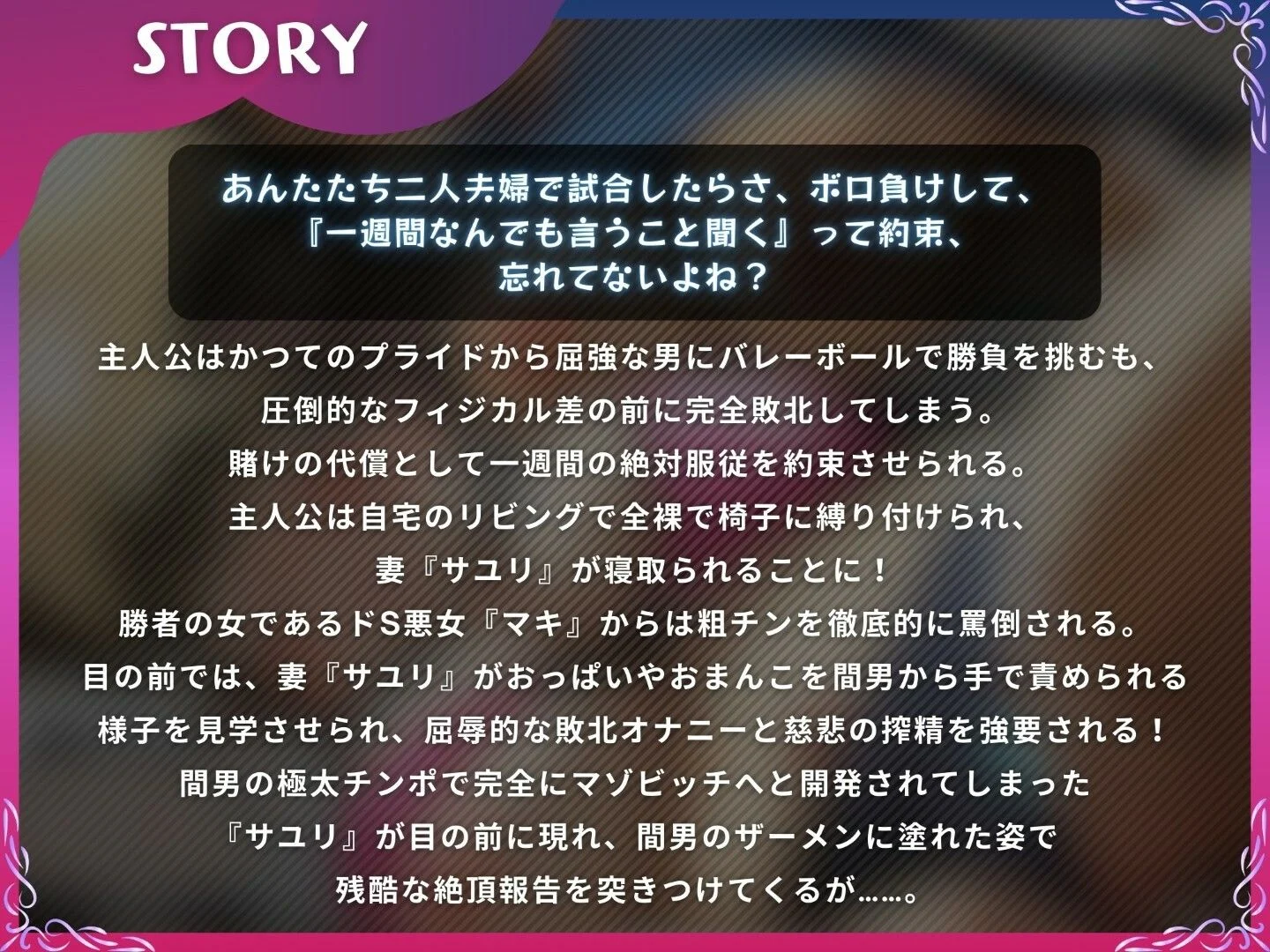 STORY

あんたたち二人夫婦で試合したらさ、ボロ負けして、『一週間なんでも言うこと聞く』って約束、忘れてないよね？

主人公はかつてのプライドから屈強な男にバレーボールで勝負を挑むも、
圧倒的なフィジカル差の前に完全敗北してしまう。
賭けの代償として一週間の絶対服従を約束させられる。
主人公は自宅のリビングで全裸で椅子に縛り付けられ、
妻『サユリ』が寝取られることに！
勝者の女であるドS悪女『マキ』からは粗チンを徹底的に罵倒される。
目の前では、妻『サユリ』がおっぱいやおまんこを間男から手で責められる
様子を見学させられ、屈辱的な敗北オナニーと慈悲の搾精を強要される！
間男の極太チンポで完全にマゾビッチへと開発されてしまった
『サユリ』が目の前に現れ、間男のザーメンに塗れた姿で
残酷な絶頂報告を突きつけてくるが……。